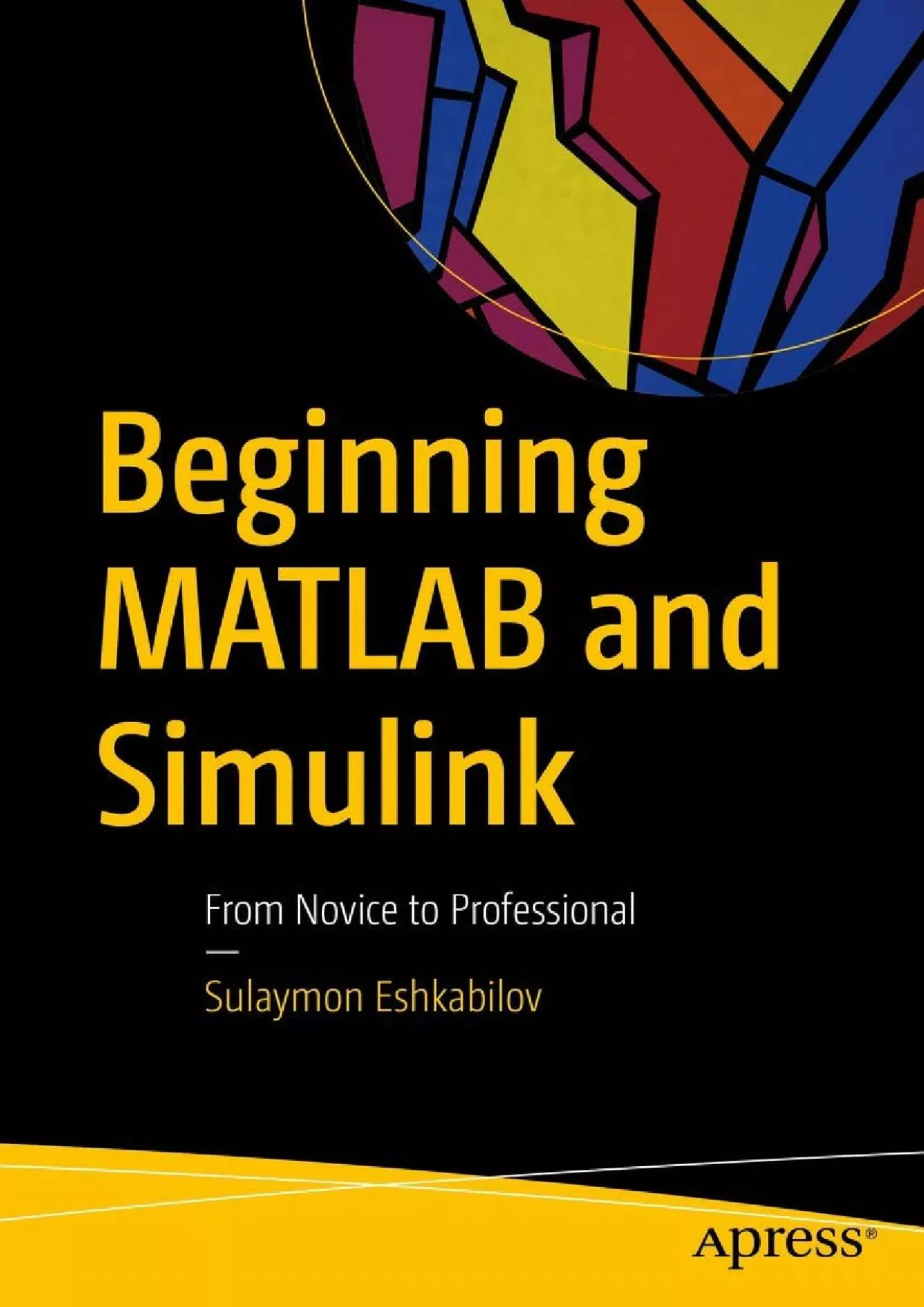 Beginning MATLAB and Simulink

From Novice to Professional

—

Sulaymon Eshkabilov

Apress®